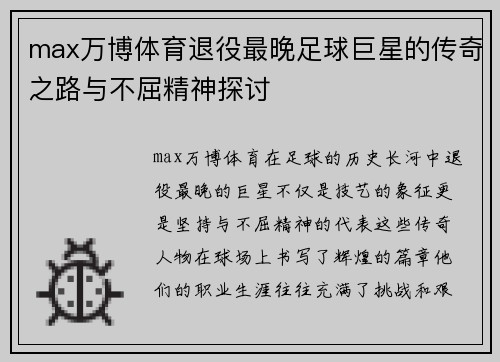 max万博体育退役最晚足球巨星的传奇之路与不屈精神探讨

max万博体育在足球的历史长河中退役最晚的巨星不仅是技艺的象征更是坚持与不屈精神的代表这些传奇人物在球场上书写了辉煌的篇章他们的职业生涯往往充满了挑战和艰